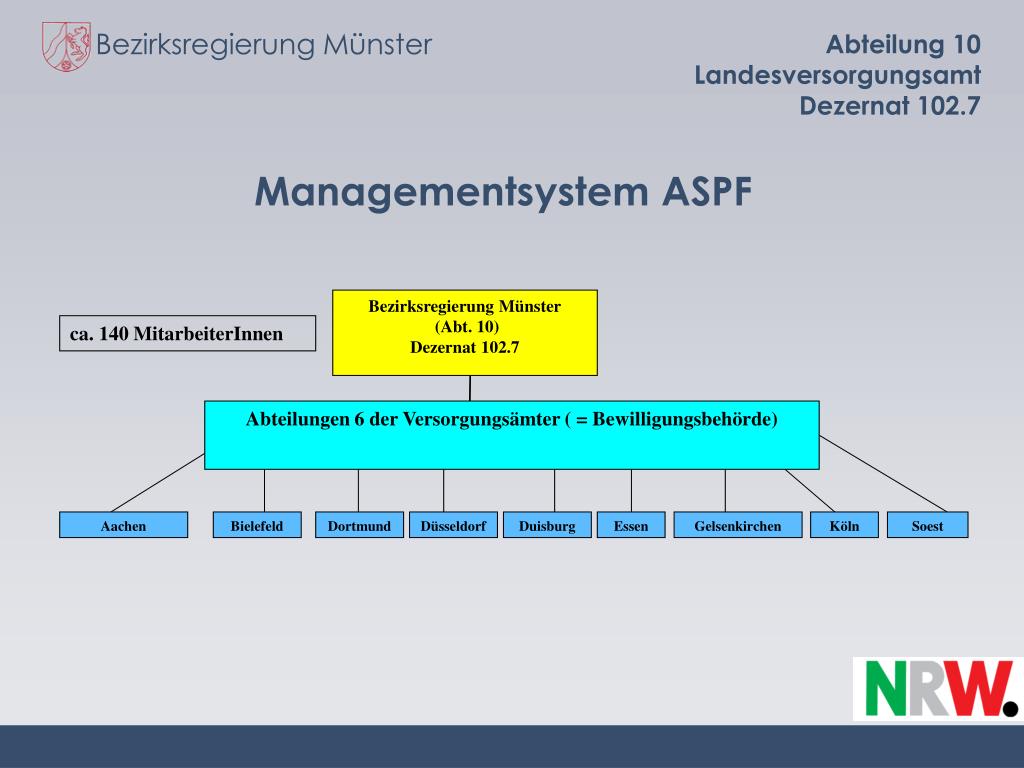 Bezirksregierung Münster

Abteilung 10
Landesversorgungsamt
Dezernat 102.7

Managementsystem ASPF

ca. 140 MitarbeiterInnen

Bezirksregierung Münster
(Abt. 10)
Dezernat 102.7

Abteilungen 6 der Versorgungsämter ( = Bewilligungsbehörde)

Aachen

Bielefeld

Dortmund

Düsseldorf

Duisburg

Essen

Gelsenkirchen

Köln

Soest

NRW.